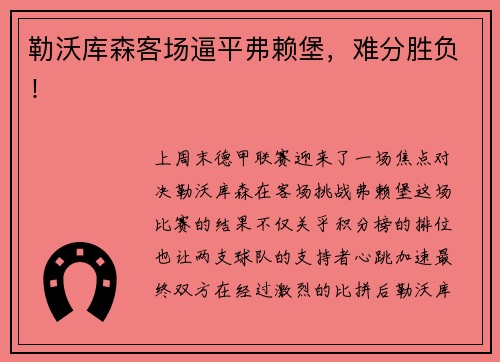 勒沃库森客场逼平弗赖堡，难分胜负！

上周末德甲联赛迎来了一场焦点对决勒沃库森在客场挑战弗赖堡这场比赛的结果不仅关乎积分榜的排位也让两支球队的支持者心跳加速最终双方在经过激烈的比拼后勒沃库